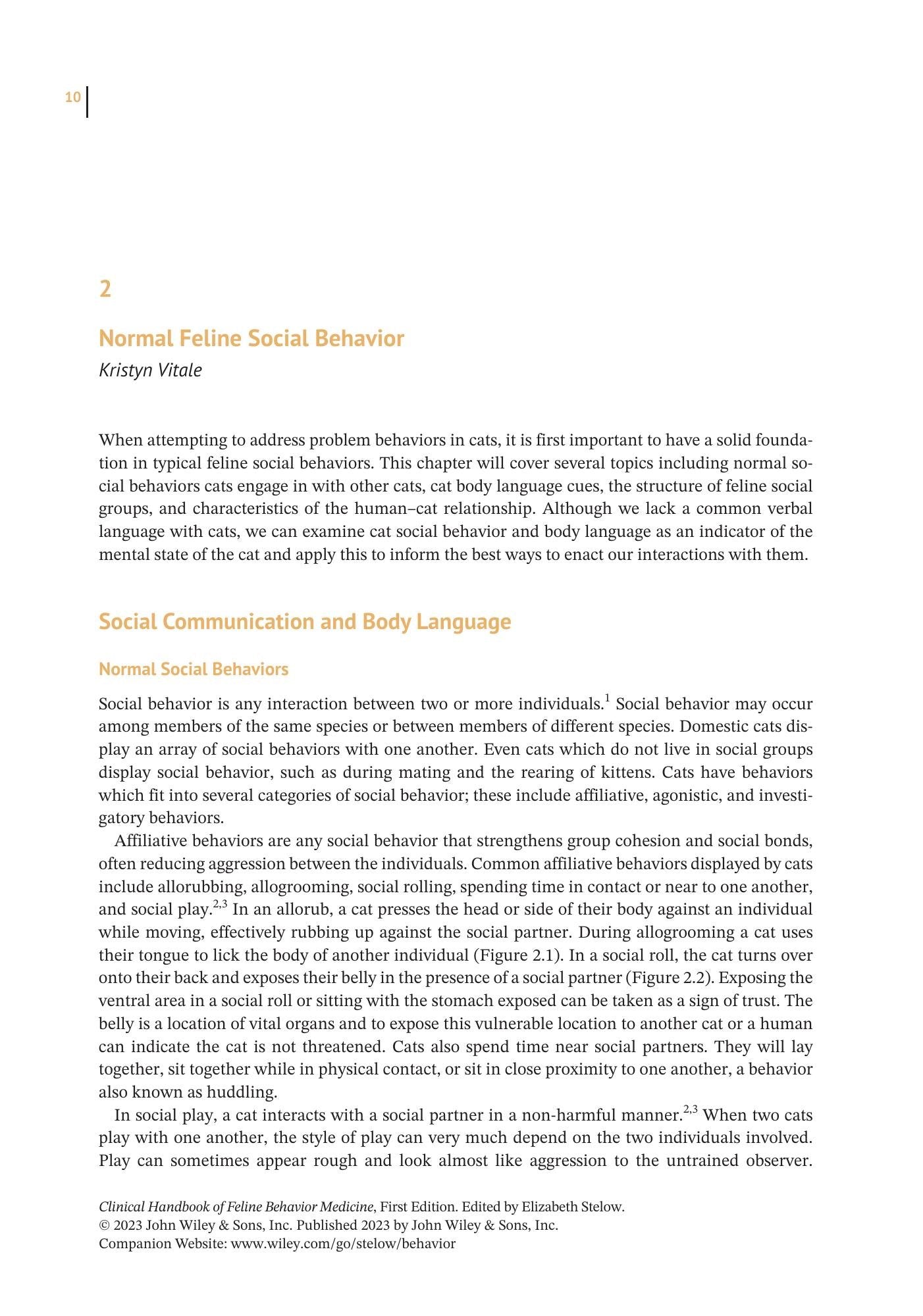 10

2

Normal Feline Social Behavior

Kristyn Vitale

When attempting to address problem behaviors in cats, it is first important to have a solid foundation in typical feline social behaviors. This chapter will cover several topics including normal social behaviors cats engage in with other cats, cat body language cues, the structure of feline social groups, and characteristics of the human–cat relationship. Although we lack a common verbal language with cats, we can examine cat social behavior and body language as an indicator of the mental state of the cat and apply this to inform the best ways to enact our interactions with them.

Social Communication and Body Language

Normal Social Behaviors

Social behavior is any interaction between two or more individuals.$^{1}$ Social behavior may occur among members of the same species or between members of different species. Domestic cats display an array of social behaviors with one another. Even cats which do not live in social groups display social behavior, such as during mating and the rearing of kittens. Cats have behaviors which fit into several categories of social behavior; these include affiliative, agonistic, and investigatory behaviors.

Affiliative behaviors are any social behavior that strengthens group cohesion and social bonds, often reducing aggression between the individuals. Common affiliative behaviors displayed by cats include allorubbing, allogrooming, social rolling, spending time in contact or near to one another, and social play.$^{2,3}$ In an allorub, a cat presses the head or side of their body against an individual while moving, effectively rubbing up against the social partner. During allogrooming a cat uses their tongue to lick the body of another individual (Figure 2.1). In a social roll, the cat turns over onto their back and exposes their belly in the presence of a social partner (Figure 2.2). Exposing the ventral area in a social roll or sitting with the stomach exposed can be taken as a sign of trust. The belly is a location of vital organs and to expose this vulnerable location to another cat or a human can indicate the cat is not threatened. Cats also spend time near social partners. They will lay together, sit together while in physical contact, or sit in close proximity to one another, a behavior also known as huddling.

In social play, a cat interacts with a social partner in a non-harmful manner.$^{2,3}$ When two cats play with one another, the style of play can very much depend on the two individuals involved. Play can sometimes appear rough and look almost like aggression to the untrained observer.

Clinical Handbook of Feline Behavior Medicine, First Edition. Edited by Elizabeth Stelow.
© 2023 John Wiley & Sons, Inc. Published 2023 by John Wiley & Sons, Inc.
Companion Website: www.wiley.com/go/stelow/behavior